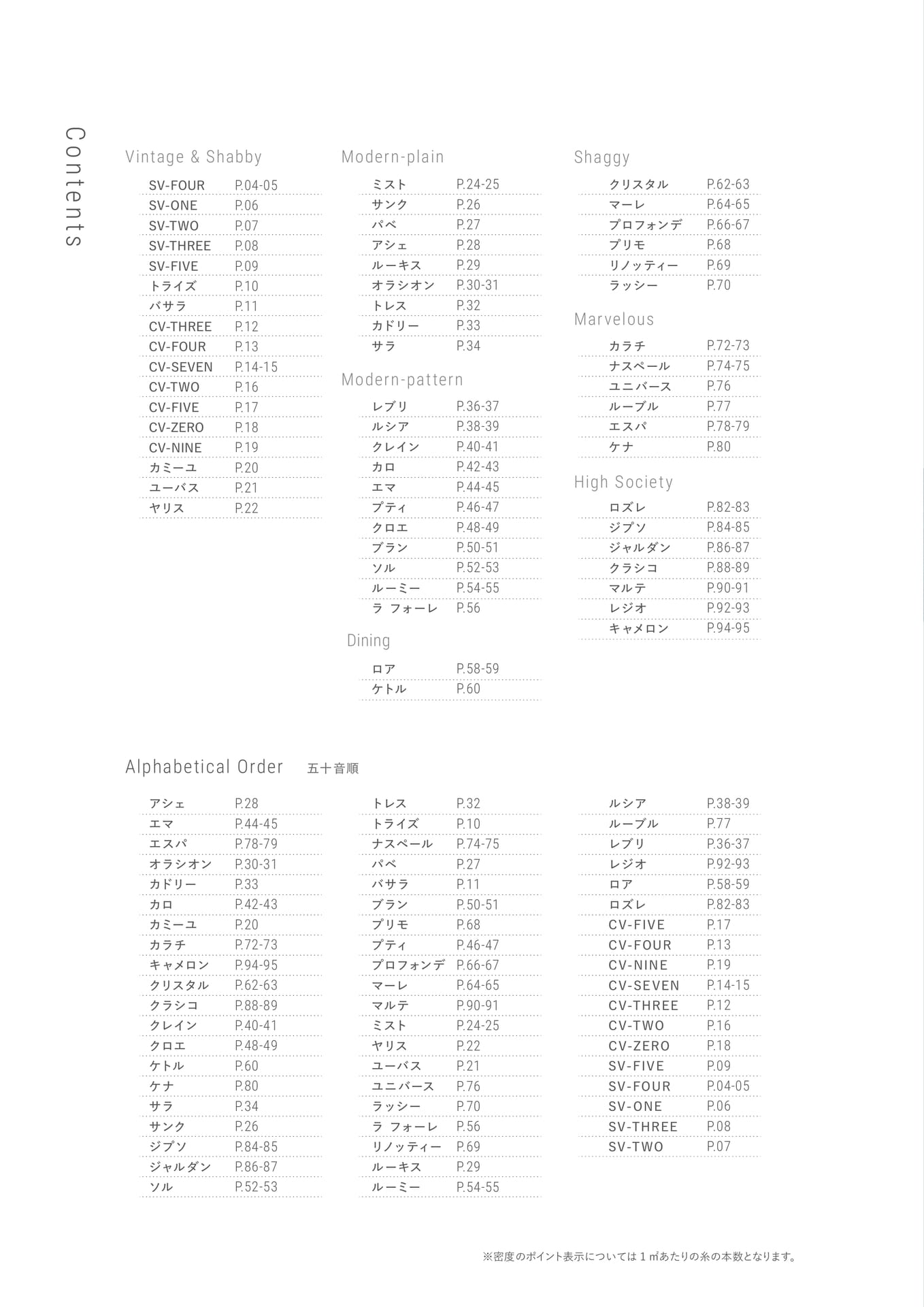 Contents

Vintage & Shabby

SV-FOUR P.04-05
SV-ONE P.06
SV-TWO P.07
SV-THREE P.08
SV-FIVE P.09
トライズ P.10
バサラ P.11
CV-THREE P.12
CV-FOUR P.13
CV-SEVEN P.14-15
CV-TWO P.16
CV-FIVE P.17
CV-ZERO P.18
CV-NINE P.19
カミーユ P.20
ユーバス P.21
ヤリス P.22

Modern-plain

ミスト P.24-25
サンク P.26
パベ P.27
アシェ P.28
ルーキス P.29
オラシオン P.30-31
トレス P.32
カドリー P.33
サラ P.34

Modern-pattern

レブリ P.36-37
ルシア P.38-39
クレイン P.40-41
カロ P.42-43
エマ P.44-45
プティ P.46-47
クロエ P.48-49
ブラン P.50-51
ソル P.52-53
ルーミー P.54-55
ラ フォーレ P.56

Dining

ロア P.58-59
ケトル P.60

Shaggy

クリスタル P.62-63
マーレ P.64-65
プロフォンデ P.66-67
プリモ P.68
リノッティー P.69
ラッシー P.70

Marvelous

カラチ P.72-73
ナスペール P.74-75
ユニバース P.76
ルーブル P.77
エスパ P.78-79
ケナ P.80

High Society

ロズレ P.82-83
ジプソ P.84-85
ジャルダン P.86-87
クラシコ P.88-89
マルテ P.90-91
レジオ P.92-93
キャメロン P.94-95

Alphabetical Order 五十音順

アシェ P.28
エマ P.44-45
エスパ P.78-79
オラシオン P.30-31
カドリー P.33
カロ P.42-43
カミーユ P.20
カラチ P.72-73
キャメロン P.94-95
クリスタル P.62-63
クラシコ P.88-89
クレイン P.40-41
クロエ P.48-49
ケトル P.60
ケナ P.80
サラ P.34
サンク P.26
ジプソ P.84-85
ジャルダン P.86-87
ソル P.52-53

トレス P.32
トライズ P.10
ナスペール P.74-75
パベ P.27
バサラ P.11
ブラン P.50-51
プリモ P.68
プティ P.46-47
プロフォンデ P.66-67
マーレ P.64-65
マルテ P.90-91
ミスト P.24-25
ヤリス P.22
ユーバス P.21
ユニバース P.76
ラッシー P.70
ラ フォーレ P.56
リノッティー P.69
ルーキス P.29
ルーミー P.54-55

ルシア P.38-39
ルーブル P.77
レブリ P.36-37
レジオ P.92-93
ロア P.58-59
ロズレ P.82-83
CV-FIVE P.17
CV-FOUR P.13
CV-NINE P.19
CV-SEVEN P.14-15
CV-THREE P.12
CV-TWO P.16
CV-ZERO P.18
SV-FIVE P.09
SV-FOUR P.04-05
SV-ONE P.06
SV-THREE P.08
SV-TWO P.07

※密度のポイント表示については1㎡あたりの糸の本数となります。